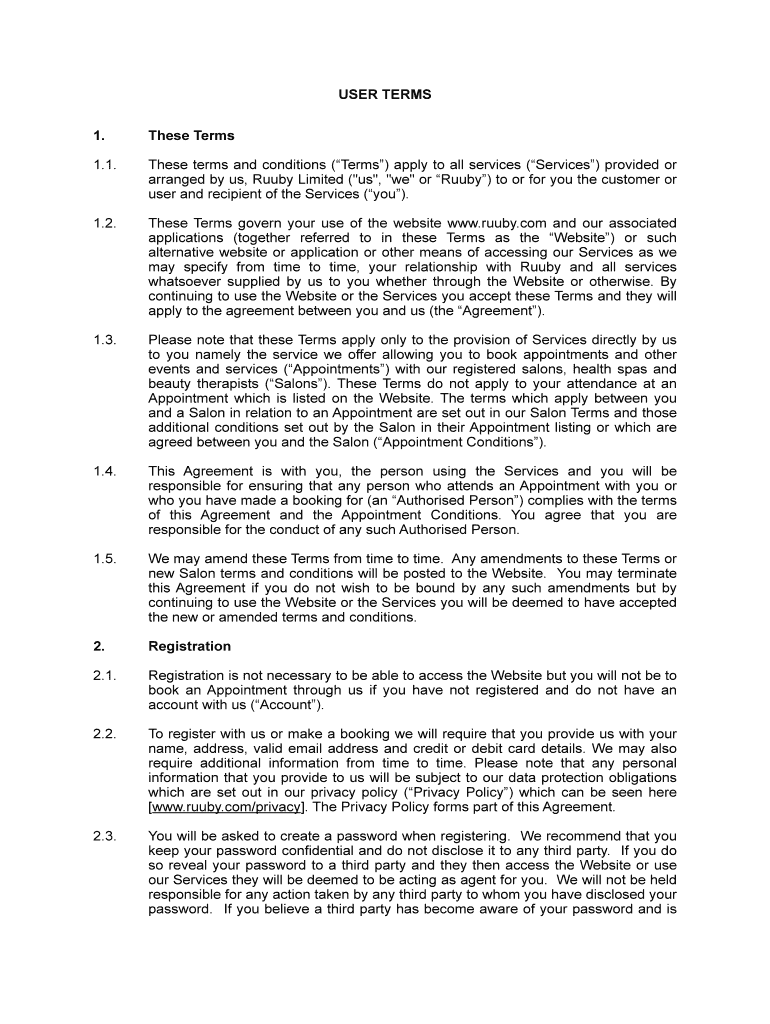 USER TERMS

1. These Terms

1.1. These terms and conditions (“Terms”) apply to all services (“Services”) provided or arranged by us, Ruuby Limited ("us", "we" or “Ruuby”) to or for you the customer or user and recipient of the Services (“you”).

1.2. These Terms govern your use of the website www.ruuby.com and our associated applications (together referred to in these Terms as the “Website”) or such alternative website or application or other means of accessing our Services as we may specify from time to time, your relationship with Ruuby and all services whatsoever supplied by us to you whether through the Website or otherwise. By continuing to use the Website or the Services you accept these Terms and they will apply to the agreement between you and us (the “Agreement”).

1.3. Please note that these Terms apply only to the provision of Services directly by us to you namely the service we offer allowing you to book appointments and other events and services (“Appointments”) with our registered salons, health spas and beauty therapists (“Salons”). These Terms do not apply to your attendance at an Appointment which is listed on the Website. The terms which apply between you and a Salon in relation to an Appointment are set out in our Salon Terms and those additional conditions set out by the Salon in their Appointment listing or which are agreed between you and the Salon (“Appointment Conditions”).

1.4. This Agreement is with you, the person using the Services and you will be responsible for ensuring that any person who attends an Appointment with you or who you have made a booking for (an “Authorised Person”) complies with the terms of this Agreement and the Appointment Conditions. You agree that you are responsible for the conduct of any such Authorised Person.

1.5. We may amend these Terms from time to time. Any amendments to these Terms or new Salon terms and conditions will be posted to the Website. You may terminate this Agreement if you do not wish to be bound by any such amendments but by continuing to use the Website or the Services you will be deemed to have accepted the new or amended terms and conditions.

2. Registration

2.1. Registration is not necessary to be able to access the Website but you will not be to book an Appointment through us if you have not registered and do not have an account with us (“Account”).

2.2. To register with us or make a booking we will require that you provide us with your name, address, valid email address and credit or debit card details. We may also require additional information from time to time. Please note that any personal information that you provide to us will be subject to our data protection obligations which are set out in our privacy policy (“Privacy Policy”) which can be seen here [www.ruuby.com/privacy]. The Privacy Policy forms part of this Agreement.

2.3. You will be asked to create a password when registering. We recommend that you keep your password confidential and do not disclose it to any third party. If you do so reveal your password to a third party and they then access the Website or use our Services they will be deemed to be acting as agent for you. We will not be held responsible for any action taken by any third party to whom you have disclosed your password. If you believe a third party has become aware of your password and is